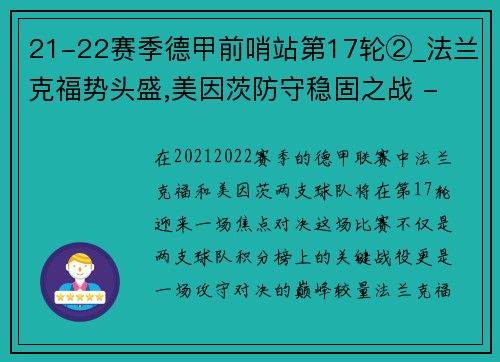 21-22赛季德甲前哨站第17轮②_法兰克福势头盛,美因茨防守稳固之战 -

在20212022赛季的德甲联赛中法兰克福和美因茨两支球队将在第17轮迎来一场焦点对决这场比赛不仅是两支球队积分榜上的关键战役更是一场攻守对决的巅峰较量法兰克福